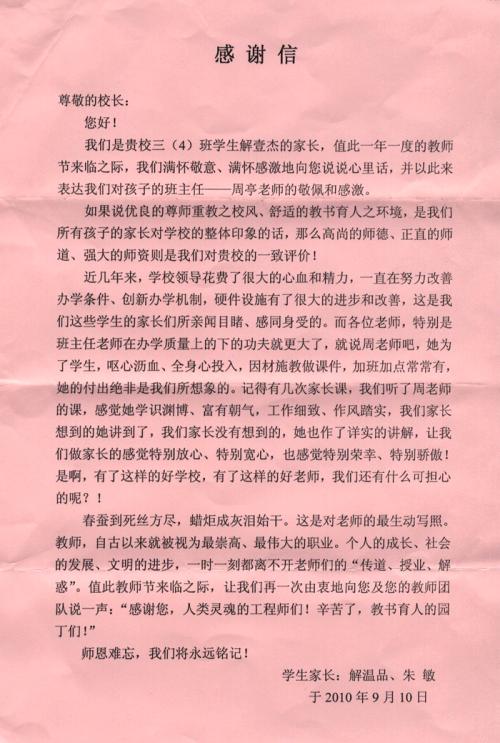 感谢信

尊敬的校长：

您好！

我们是贵校三（4）班学生解壹杰的家长，值此一年一度的教师节来临之际，我们满怀敬意、满怀感激地向您说说心里话，并以此来表达我们对孩子的班主任——周亭老师的敬佩和感激。

如果说优良的尊师重教之校风、舒适的教书育人之环境，是我们所有孩子的家长对学校的整体印象的话，那么高尚的师德、正直的师道、强大的师资则是我们对贵校的一致评价！

近几年来，学校领导花费了很大的心血和精力，一直在努力改善办学条件、创新办学机制，硬件设施有了很大的进步和改善，这是我们这些学生的家长们所亲闻目睹、感同身受的。而各位老师，特别是班主任老师在办学质量上的下的功夫就更大了，就说周老师吧，她为了学生，呕心沥血、全身心投入，因材施教做课件，加班加点常常有，她的付出绝非是我们所想象的。记得有几次家长课，我们听了周老师的课，感觉她学识渊博、富有朝气，工作细致、作风踏实，我们家长想到的她讲到了，我们家长没有想到的，她也作了详实的讲解，让我们做家长的感觉特别放心、特别宽心，也感觉特别荣幸、特别骄傲！是啊，有了这样的好学校，有了这样的好老师，我们还有什么可担心的呢？！

春蚕到死丝方尽，蜡炬成灰泪始干。这是对老师的最生动写照。教师，自古以来就被视为最崇高、最伟大的职业。个人的成长、社会的发展、文明的进步，一时一刻都离不开老师们的“传道、授业、解惑”。值此教师节来临之际，让我们再一次由衷地向您及您的教师团队说一声：“感谢您，人类灵魂的工程师们！辛苦了，教书育人的园丁们！”

师恩难忘，我们将永远铭记！

学生家长：解温品、朱 敏

于 2010 年 9 月 10 日